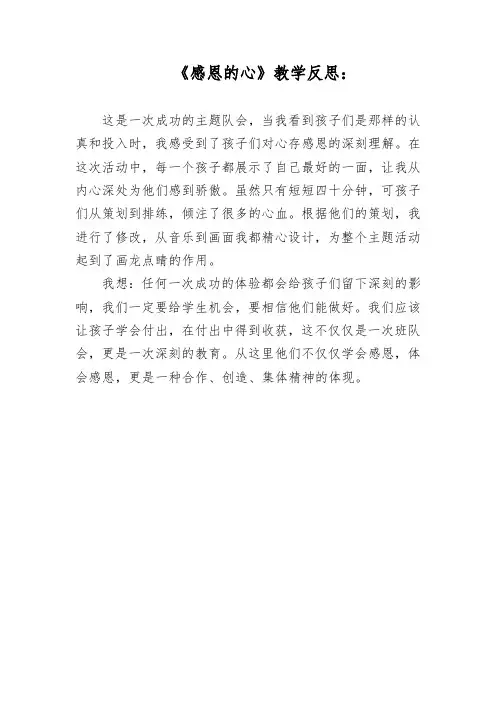 《感恩的心》教学反思：

这是一次成功的主题队会，当我看到孩子们是那样的认真和投入时，我感受到了孩子们对心存感恩的深刻理解。在这次活动中，每一个孩子都展示了自己最好的一面，让我从内心深处为他们感到骄傲。虽然只有短短四十分钟，可孩子们从策划到排练，倾注了很多的心血。根据他们的策划，我进行了修改，从音乐到画面我都精心设计，为整个主题活动起到了画龙点睛的作用。

我想：任何一次成功的体验都会给孩子们留下深刻的影响，我们一定要给学生机会，要相信他们能做好。我们应该让孩子学会付出，在付出中得到收获，这不仅仅是一次班队会，更是一次深刻的教育。从这里他们不仅仅学会感恩，体会感恩，更是一种合作、创造、集体精神的体现。